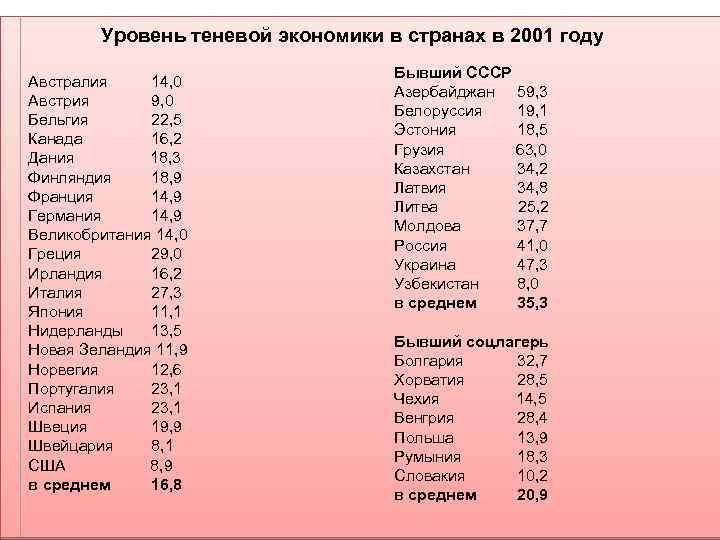 Уровень теневой экономики в странах в 2001 году

Австралия 14,0
Австрия 9,0
Бельгия 22,5
Канада 16,2
Дания 18,3
Финляндия 18,9
Франция 14,9
Германия 14,9
Великобритания 14,0
Греция 29,0
Ирландия 16,2
Италия 27,3
Япония 11,1
Нидерланды 13,5
Новая Зеландия 11,9
Норвегия 12,6
Португалия 23,1
Испания 23,1
Швеция 19,9
Швейцария 8,1
США 8,9
в среднем 16,8

Бывший СССР
Азербайджан 59,3
Белоруссия 19,1
Эстония 18,5
Грузия 63,0
Казахстан 34,2
Латвия 34,8
Литва 25,2
Молдова 37,7
Россия 41,0
Украина 47,3
Узбекистан 8,0
в среднем 35,3

Бывший соцлагерь
Болгария 32,7
Хорватия 28,5
Чехия 14,5
Венгрия 28,4
Польша 13,9
Румыния 18,3
Словакия 10,2
в среднем 20,9